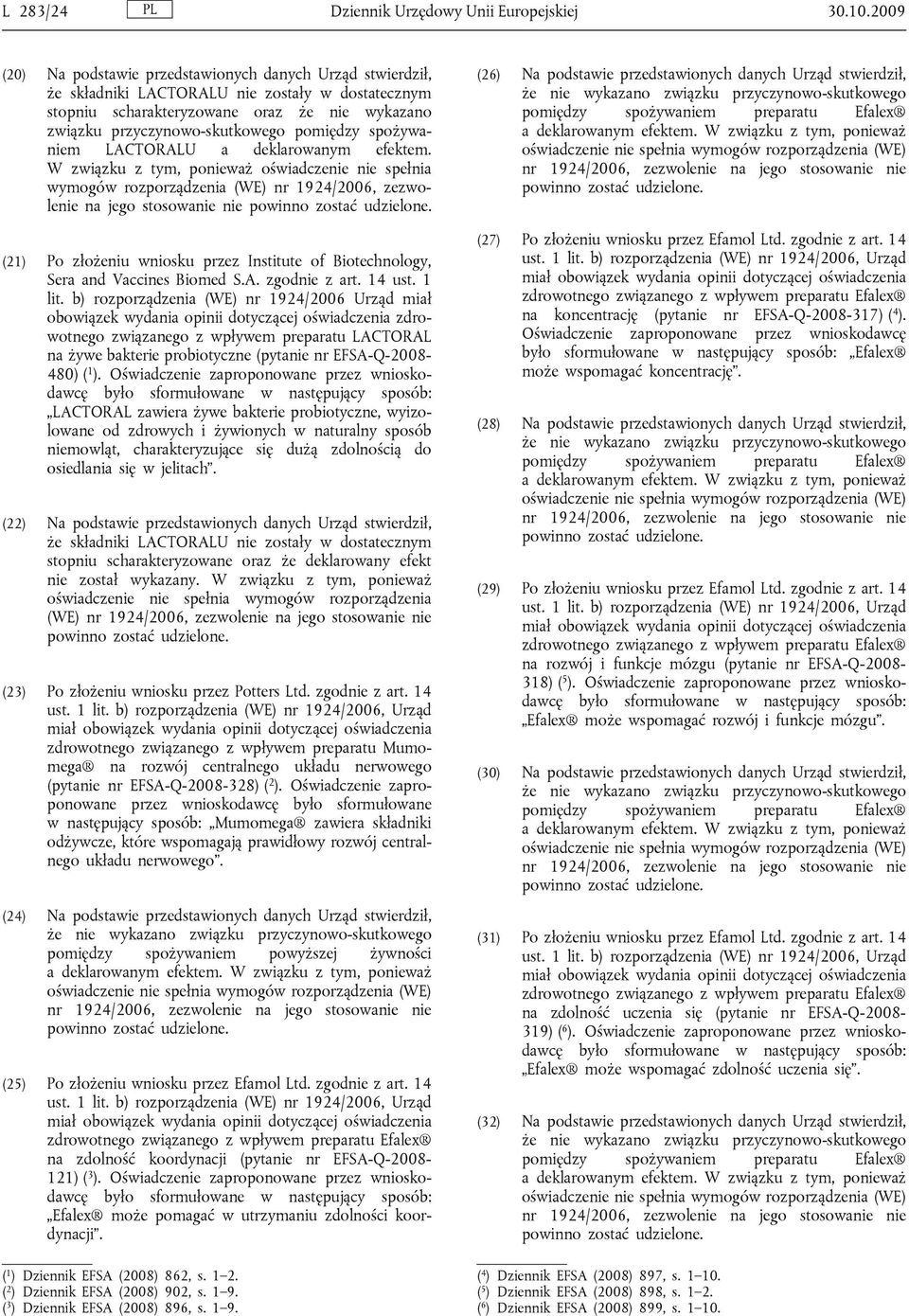 L 283/24 PL Dziennik Urzędowy Unii Europejskiej 30.10.2009

(20) Na podstawie przedstawionych danych Urząd stwierdził, że składniki LACTORALU nie zostały w dostatecznym stopniu scharakteryzowane oraz że nie wykazano związku przyczynowo-skutkowego pomiędzy spożywaniem LACTORALU a deklarowanym efektem. W związku z tym, ponieważ oświadczenie nie spełnia wymogów rozporządzenia (WE) nr 1924/2006, zezwolenie na jego stosowanie nie powinno zostać udzielone.

(21) Po złożeniu wniosku przez Institute of Biotechnology, Sera and Vaccines Biomed S.A. zgodnie z art. 14 ust. 1 lit. b) rozporządzenia (WE) nr 1924/2006 Urząd miał obowiązek wydania opinii dotyczącej oświadczenia zdrowotnego związanego z wpływem preparatu LACTORAL na żywe bakterie probiotyczne (pytanie nr EFSA-Q-2008-480) ($^1$). Oświadczenie zaproponowane przez wnioskodawcę było sformułowane w następujący sposób: „LACTORAL zawiera żywe bakterie probiotyczne, wyizolowane od zdrowych i żywionych w naturalny sposób niemowląt, charakteryzujące się dużą zdolnością do osiedlania się w jelitach”.

(22) Na podstawie przedstawionych danych Urząd stwierdził, że składniki LACTORALU nie zostały w dostatecznym stopniu scharakteryzowane oraz że deklarowany efekt nie został wykazany. W związku z tym, ponieważ oświadczenie nie spełnia wymogów rozporządzenia (WE) nr 1924/2006, zezwolenie na jego stosowanie nie powinno zostać udzielone.

(23) Po złożeniu wniosku przez Potters Ltd. zgodnie z art. 14 ust. 1 lit. b) rozporządzenia (WE) nr 1924/2006, Urząd miał obowiązek wydania opinii dotyczącej oświadczenia zdrowotnego związanego z wpływem preparatu Mumomega® na rozwój centralnego układu nerwowego (pytanie nr EFSA-Q-2008-328) ($^2$). Oświadczenie zaproponowane przez wnioskodawcę było sformułowane w następujący sposób: „Mumomega® zawiera składniki odżywcze, które wspomagają prawidłowy rozwój centralnego układu nerwowego”.

(24) Na podstawie przedstawionych danych Urząd stwierdził, że nie wykazano związku przyczynowo-skutkowego pomiędzy spożywaniem powyższej żywności a deklarowanym efektem. W związku z tym, ponieważ oświadczenie nie spełnia wymogów rozporządzenia (WE) nr 1924/2006, zezwolenie na jego stosowanie nie powinno zostać udzielone.

(25) Po złożeniu wniosku przez Efamol Ltd. zgodnie z art. 14 ust. 1 lit. b) rozporządzenia (WE) nr 1924/2006, Urząd miał obowiązek wydania opinii dotyczącej oświadczenia zdrowotnego związanego z wpływem preparatu Efalex® na zdolność koordynacji (pytanie nr EFSA-Q-2008-121) ($^3$). Oświadczenie zaproponowane przez wnioskodawcę było sformułowane w następujący sposób: „Efalex® może pomagać w utrzymaniu zdolności koordynacji”.

($^1$) Dziennik EFSA (2008) 862, s. 1–2.
($^2$) Dziennik EFSA (2008) 902, s. 1–9.
($^3$) Dziennik EFSA (2008) 896, s. 1–9.

(26) Na podstawie przedstawionych danych Urząd stwierdził, że nie wykazano związku przyczynowo-skutkowego pomiędzy spożywaniem preparatu Efalex® a deklarowanym efektem. W związku z tym, ponieważ oświadczenie nie spełnia wymogów rozporządzenia (WE) nr 1924/2006, zezwolenie na jego stosowanie nie powinno zostać udzielone.

(27) Po złożeniu wniosku przez Efamol Ltd. zgodnie z art. 14 ust. 1 lit. b) rozporządzenia (WE) nr 1924/2006, Urząd miał obowiązek wydania opinii dotyczącej oświadczenia zdrowotnego związanego z wpływem preparatu Efalex® na koncentrację (pytanie nr EFSA-Q-2008-317) ($^4$). Oświadczenie zaproponowane przez wnioskodawcę było sformułowane w następujący sposób: „Efalex® może wspomagać koncentrację”.

(28) Na podstawie przedstawionych danych Urząd stwierdził, że nie wykazano związku przyczynowo-skutkowego pomiędzy spożywaniem preparatu Efalex® a deklarowanym efektem. W związku z tym, ponieważ oświadczenie nie spełnia wymogów rozporządzenia (WE) nr 1924/2006, zezwolenie na jego stosowanie nie powinno zostać udzielone.

(29) Po złożeniu wniosku przez Efamol Ltd. zgodnie z art. 14 ust. 1 lit. b) rozporządzenia (WE) nr 1924/2006, Urząd miał obowiązek wydania opinii dotyczącej oświadczenia zdrowotnego związanego z wpływem preparatu Efalex® na rozwój i funkcje mózgu (pytanie nr EFSA-Q-2008-318) ($^5$). Oświadczenie zaproponowane przez wnioskodawcę było sformułowane w następujący sposób: „Efalex® może wspomagać rozwój i funkcje mózgu”.

(30) Na podstawie przedstawionych danych Urząd stwierdził, że nie wykazano związku przyczynowo-skutkowego pomiędzy spożywaniem preparatu Efalex® a deklarowanym efektem. W związku z tym, ponieważ oświadczenie nie spełnia wymogów rozporządzenia (WE) nr 1924/2006, zezwolenie na jego stosowanie nie powinno zostać udzielone.

(31) Po złożeniu wniosku przez Efamol Ltd. zgodnie z art. 14 ust. 1 lit. b) rozporządzenia (WE) nr 1924/2006, Urząd miał obowiązek wydania opinii dotyczącej oświadczenia zdrowotnego związanego z wpływem preparatu Efalex® na zdolność uczenia się (pytanie nr EFSA-Q-2008-319) ($^6$). Oświadczenie zaproponowane przez wnioskodawcę było sformułowane w następujący sposób: „Efalex® może wspomagać zdolność uczenia się”.

(32) Na podstawie przedstawionych danych Urząd stwierdził, że nie wykazano związku przyczynowo-skutkowego pomiędzy spożywaniem preparatu Efalex® a deklarowanym efektem. W związku z tym, ponieważ oświadczenie nie spełnia wymogów rozporządzenia (WE) nr 1924/2006, zezwolenie na jego stosowanie nie powinno zostać udzielone.

($^4$) Dziennik EFSA (2008) 897, s. 1–10.
($^5$) Dziennik EFSA (2008) 898, s. 1–2.
($^6$) Dziennik EFSA (2008) 899, s. 1–10.